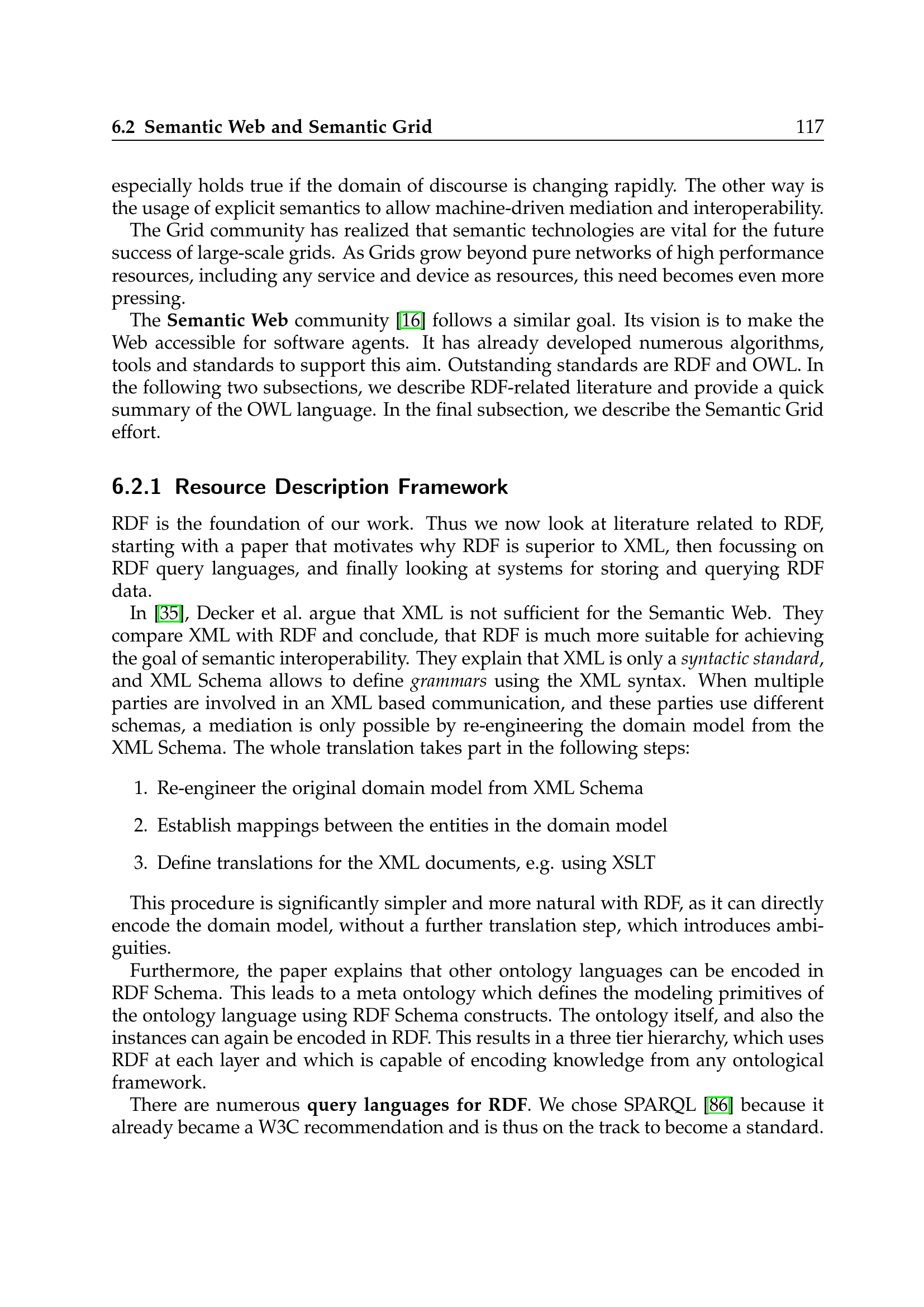 6.2 Semantic Web and Semantic Grid 117

especially holds true if the domain of discourse is changing rapidly. The other way is the usage of explicit semantics to allow machine-driven mediation and interoperability.

The Grid community has realized that semantic technologies are vital for the future success of large-scale grids. As Grids grow beyond pure networks of high performance resources, including any service and device as resources, this need becomes even more pressing.

The Semantic Web community [16] follows a similar goal. Its vision is to make the Web accessible for software agents. It has already developed numerous algorithms, tools and standards to support this aim. Outstanding standards are RDF and OWL. In the following two subsections, we describe RDF-related literature and provide a quick summary of the OWL language. In the final subsection, we describe the Semantic Grid effort.

6.2.1 Resource Description Framework

RDF is the foundation of our work. Thus we now look at literature related to RDF, starting with a paper that motivates why RDF is superior to XML, then focussing on RDF query languages, and finally looking at systems for storing and querying RDF data.

In [35], Decker et al. argue that XML is not sufficient for the Semantic Web. They compare XML with RDF and conclude, that RDF is much more suitable for achieving the goal of semantic interoperability. They explain that XML is only a syntactic standard, and XML Schema allows to define grammars using the XML syntax. When multiple parties are involved in an XML based communication, and these parties use different schemas, a mediation is only possible by re-engineering the domain model from the XML Schema. The whole translation takes part in the following steps:

1. Re-engineer the original domain model from XML Schema

2. Establish mappings between the entities in the domain model

3. Define translations for the XML documents, e.g. using XSLT

This procedure is significantly simpler and more natural with RDF, as it can directly encode the domain model, without a further translation step, which introduces ambiguities.

Furthermore, the paper explains that other ontology languages can be encoded in RDF Schema. This leads to a meta ontology which defines the modeling primitives of the ontology language using RDF Schema constructs. The ontology itself, and also the instances can again be encoded in RDF. This results in a three tier hierarchy, which uses RDF at each layer and which is capable of encoding knowledge from any ontological framework.

There are numerous query languages for RDF. We chose SPARQL [86] because it already became a W3C recommendation and is thus on the track to become a standard.